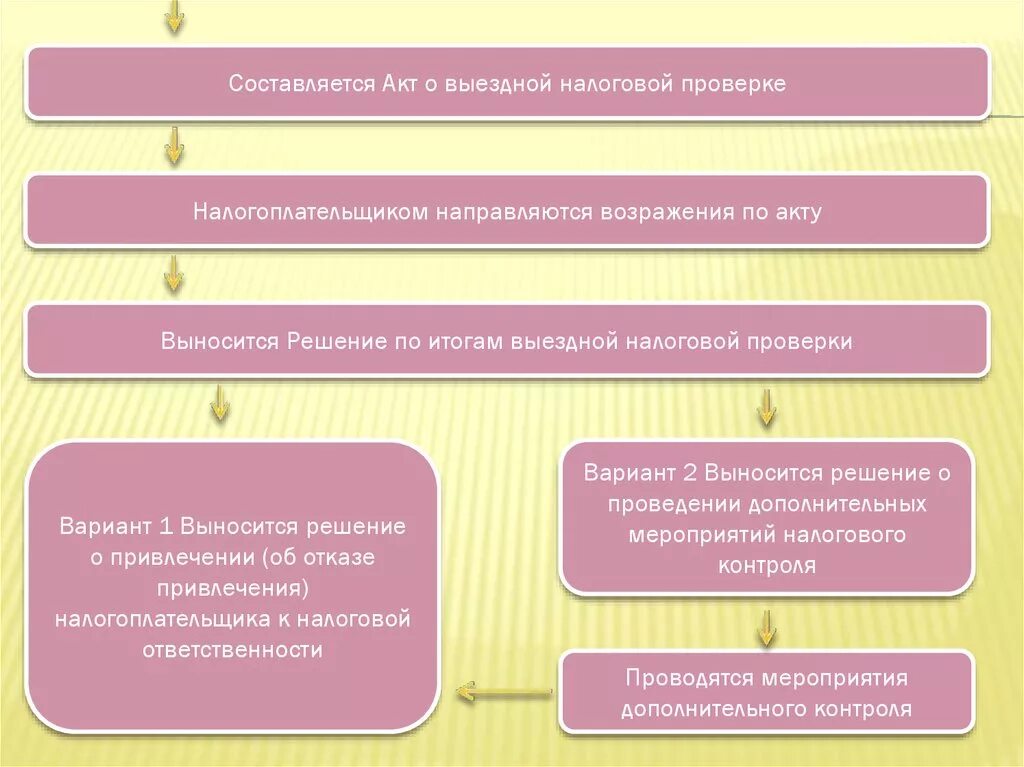 Составляется Акт о выездной налоговой проверке

Налогоплательщиком направляются возражения по акту

Выносится Решение по итогам выездной налоговой проверки

Вариант 1 Выносится решение о привлечении (об отказе привлечения) налогоплательщика к налоговой ответственности

Вариант 2 Выносится решение о проведении дополнительных мероприятий налогового контроля

Проводятся мероприятия дополнительного контроля